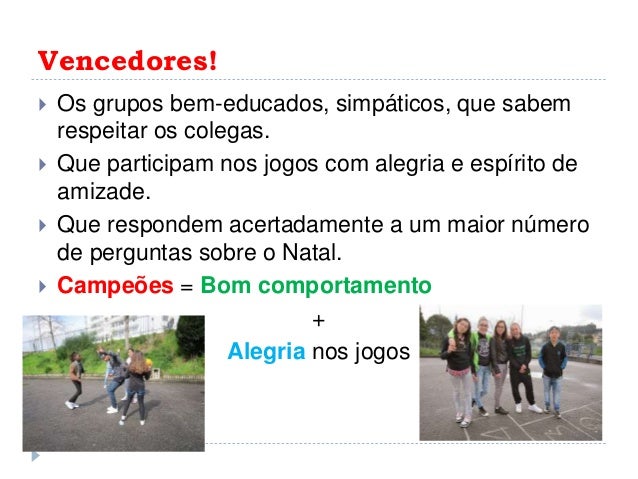 Vencedores!

Os grupos bem-educados, simpáticos, que sabem respeitar os colegas.

Que participam nos jogos com alegria e espírito de amizade.

Que respondem acertadamente a um maior número de perguntas sobre o Natal.

Campeões = Bom comportamento

+

Alegria nos jogos